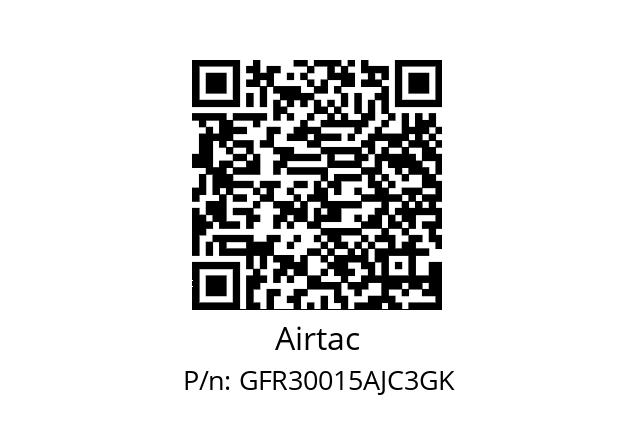 Airtac

P/n: GFR30015AJC3GK